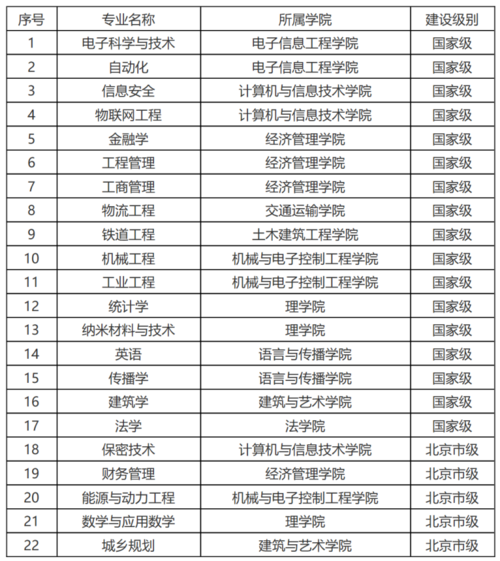 | 序号 | 专业名称 | 所属学院 | 建设级别 |
|---|---|---|---|
| 1 | 电子科学与技术 | 电子信息工程学院 | 国家级 |
| 2 | 自动化 | 电子信息工程学院 | 国家级 |
| 3 | 信息安全 | 计算机与信息技术学院 | 国家级 |
| 4 | 物联网工程 | 计算机与信息技术学院 | 国家级 |
| 5 | 金融学 | 经济管理学院 | 国家级 |
| 6 | 工程管理 | 经济管理学院 | 国家级 |
| 7 | 工商管理 | 经济管理学院 | 国家级 |
| 8 | 物流工程 | 交通运输学院 | 国家级 |
| 9 | 铁道工程 | 土木建筑工程学院 | 国家级 |
| 10 | 机械工程 | 机械与电子控制工程学院 | 国家级 |
| 11 | 工业工程 | 机械与电子控制工程学院 | 国家级 |
| 12 | 统计学 | 理学院 | 国家级 |
| 13 | 纳米材料与技术 | 理学院 | 国家级 |
| 14 | 英语 | 语言与传播学院 | 国家级 |
| 15 | 传播学 | 语言与传播学院 | 国家级 |
| 16 | 建筑学 | 建筑与艺术学院 | 国家级 |
| 17 | 法学 | 法学院 | 国家级 |
| 18 | 保密技术 | 计算机与信息技术学院 | 北京市级 |
| 19 | 财务管理 | 经济管理学院 | 北京市级 |
| 20 | 能源与动力工程 | 机械与电子控制工程学院 | 北京市级 |
| 21 | 数学与应用数学 | 理学院 | 北京市级 |
| 22 | 城乡规划 | 建筑与艺术学院 | 北京市级 |